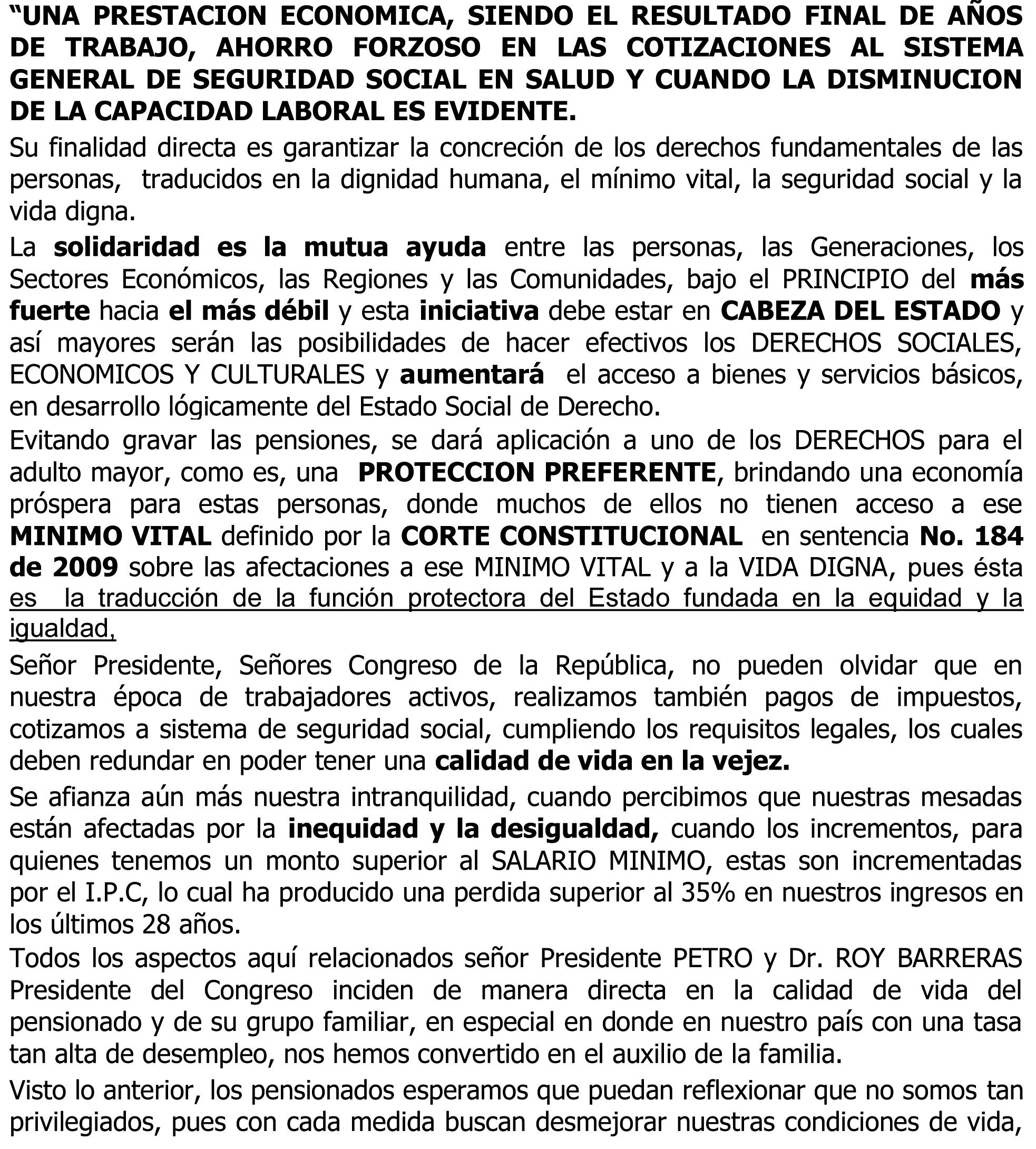 “UNA PRESTACION ECONOMICA, SIENDO EL RESULTADO FINAL DE AÑOS DE TRABAJO, AHORRO FORZOSO EN LAS COTIZACIONES AL SISTEMA GENERAL DE SEGURIDAD SOCIAL EN SALUD Y CUANDO LA DISMINUCION DE LA CAPACIDAD LABORAL ES EVIDENTE.

Su finalidad directa es garantizar la concreción de los derechos fundamentales de las personas, traducidos en la dignidad humana, el mínimo vital, la seguridad social y la vida digna.

La solidaridad es la mutua ayuda entre las personas, las Generaciones, los Sectores Económicos, las Regiones y las Comunidades, bajo el PRINCIPIO del más fuerte hacia el más débil y esta iniciativa debe estar en CABEZA DEL ESTADO y así mayores serán las posibilidades de hacer efectivos los DERECHOS SOCIALES, ECONOMICOS Y CULTURALES y aumentará el acceso a bienes y servicios básicos, en desarrollo lógicamente del Estado Social de Derecho.

Evitando gravar las pensiones, se dará aplicación a uno de los DERECHOS para el adulto mayor, como es, una PROTECCION PREFERENTE, brindando una economía próspera para estas personas, donde muchos de ellos no tienen acceso a ese MINIMO VITAL definido por la CORTE CONSTITUCIONAL en sentencia No. 184 de 2009 sobre las afectaciones a ese MINIMO VITAL y a la VIDA DIGNA, pues ésta es la traducción de la función protectora del Estado fundada en la equidad y la igualdad,

Señor Presidente, Señores Congreso de la República, no pueden olvidar que en nuestra época de trabajadores activos, realizamos también pagos de impuestos, cotizamos a sistema de seguridad social, cumpliendo los requisitos legales, los cuales deben redundar en poder tener una calidad de vida en la vejez.

Se afianza aún más nuestra intranquilidad, cuando percibimos que nuestras mesadas están afectadas por la inequidad y la desigualdad, cuando los incrementos, para quienes tenemos un monto superior al SALARIO MINIMO, estas son incrementadas por el I.P.C, lo cual ha producido una perdida superior al 35% en nuestros ingresos en los últimos 28 años.

Todos los aspectos aquí relacionados señor Presidente PETRO y Dr. ROY BARRERAS Presidente del Congreso inciden de manera directa en la calidad de vida del pensionado y de su grupo familiar, en especial en donde en nuestro país con una tasa tan alta de desempleo, nos hemos convertido en el auxilio de la familia.

Visto lo anterior, los pensionados esperamos que puedan reflexionar que no somos tan privilegiados, pues con cada medida buscan desmejorar nuestras condiciones de vida,